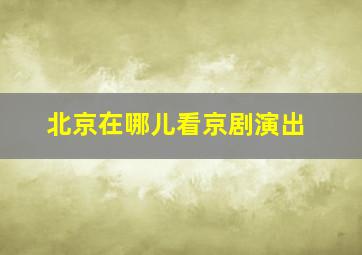 北京在哪儿看京剧演出